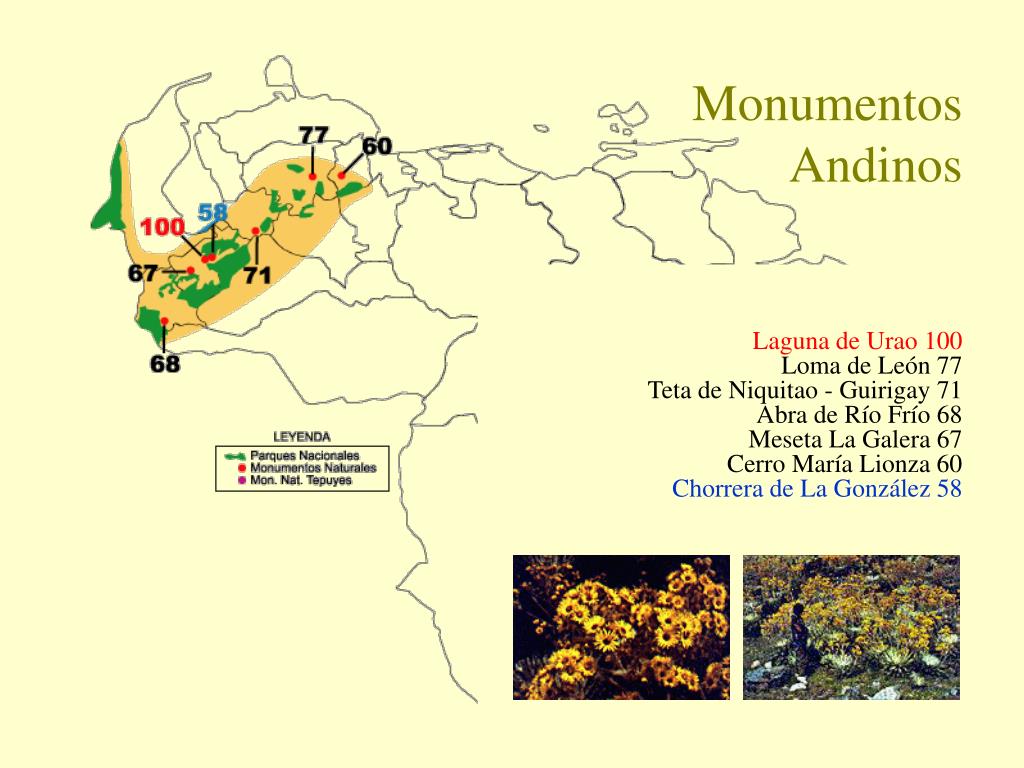 Monumentos Andinos

77
60
58
100
67
71
68

LEYENDA
Parques Nacionales
Monumentos Naturales
Mon. Nat. Tepuyes

Laguna de Urao 100
Loma de León 77
Teta de Niquitao - Guirigay 71
Abra de Río Frío 68
Meseta La Galera 67
Cerro María Lionza 60
Chorrera de La González 58